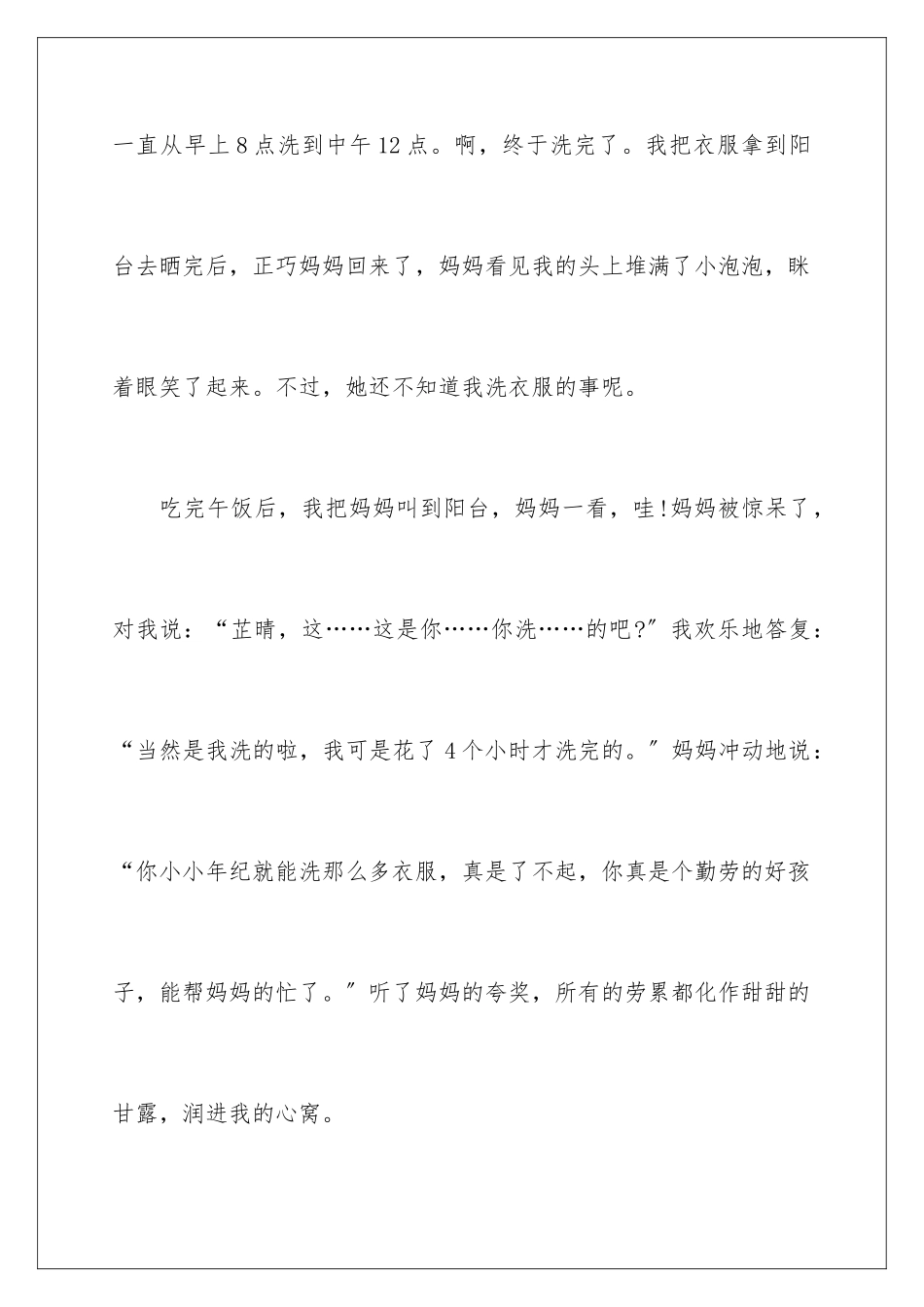 一直从早上8点洗到中午12点。啊，终于洗完了。我把衣服拿到阳台去晒完后，正巧妈妈回来了，妈妈看见我的头上堆满了小泡泡，眯着眼笑了起来。不过，她还不知道我洗衣服的事呢。

吃完午饭后，我把妈妈叫到阳台，妈妈一看，哇!妈妈被惊呆了，对我说：“芷晴，这……这是你……你洗……的吧?”我欢乐地答复：“当然是我洗的啦，我可是花了4个小时才洗完的。”妈妈冲动地说：“你小小年纪就能洗那么多衣服，真是了不起，你真是个勤劳的好孩子，能帮妈妈的忙了。”听了妈妈的夸奖，所有的劳累都化作甜甜的甘露，润进我的心窝。